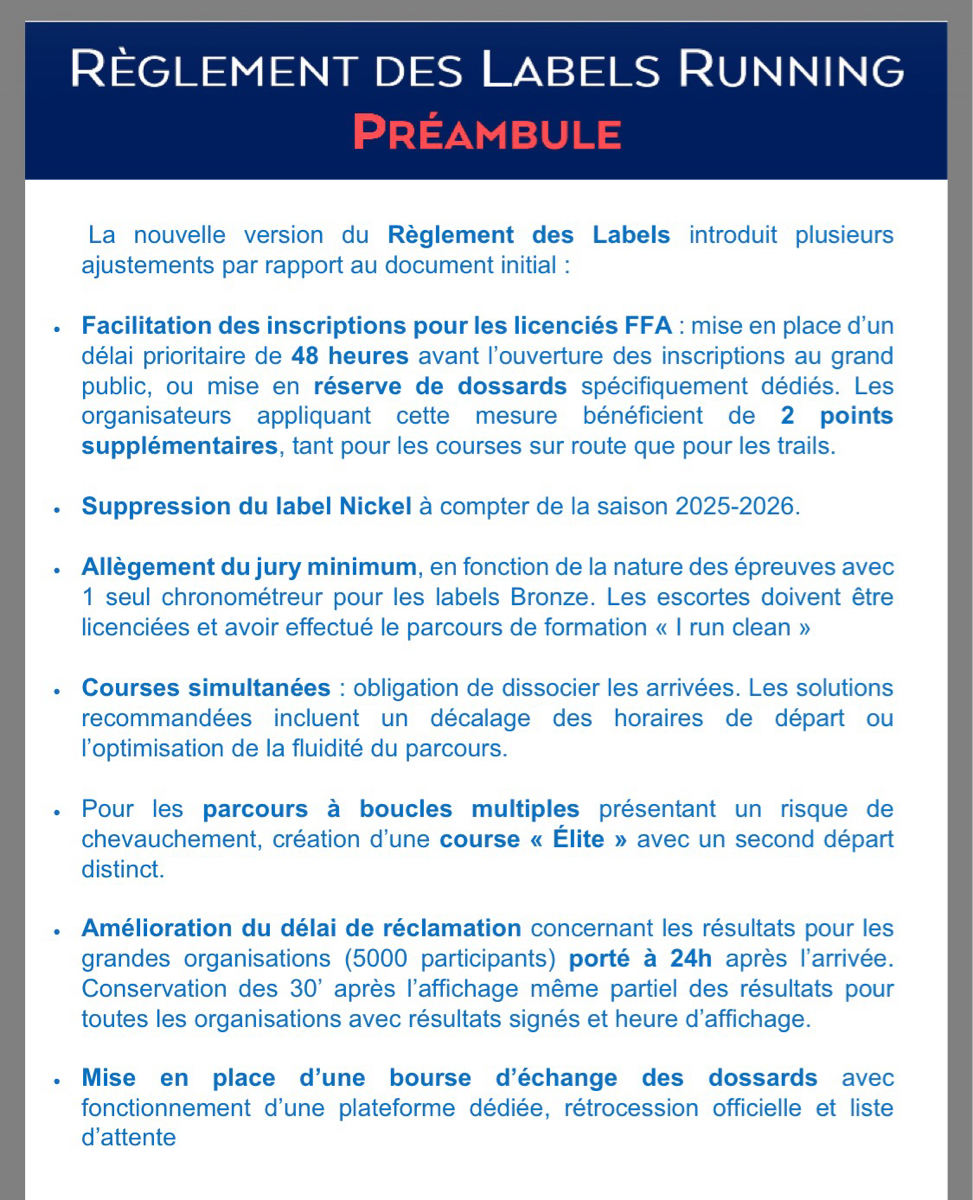 RÈGLEMENT DES LABELS RUNNING
PRÉAMBULE

La nouvelle version du Règlement des Labels introduit plusieurs ajustements par rapport au document initial :

• Facilitation des inscriptions pour les licenciés FFA : mise en place d'un délai prioritaire de 48 heures avant l'ouverture des inscriptions au grand public, ou mise en réserve de dossards spécifiquement dédiés. Les organisateurs appliquant cette mesure bénéficient de 2 points supplémentaires, tant pour les courses sur route que pour les trails.

• Suppression du label Nickel à compter de la saison 2025-2026.

• Allègement du jury minimum, en fonction de la nature des épreuves avec 1 seul chronométreur pour les labels Bronze. Les escortes doivent être licenciées et avoir effectué le parcours de formation « I run clean »

• Courses simultanées : obligation de dissocier les arrivées. Les solutions recommandées incluent un décalage des horaires de départ ou l'optimisation de la fluidité du parcours.

• Pour les parcours à boucles multiples présentant un risque de chevauchement, création d'une course « Élite » avec un second départ distinct.

• Amélioration du délai de réclamation concernant les résultats pour les grandes organisations (5000 participants) porté à 24h après l'arrivée. Conservation des 30' après l'affichage même partiel des résultats pour toutes les organisations avec résultats signés et heure d'affichage.

• Mise en place d'une bourse d'échange des dossards avec fonctionnement d'une plateforme dédiée, rétrocession officielle et liste d'attente